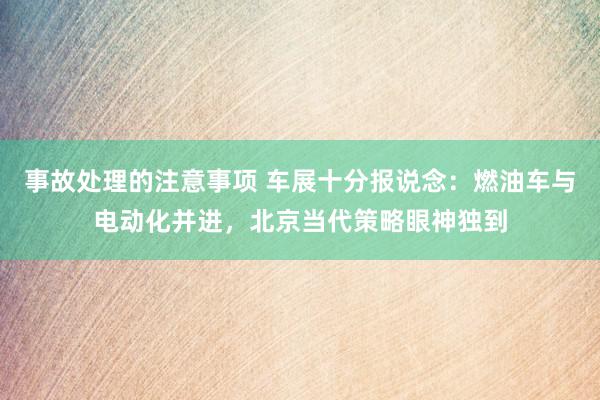 事故处理的注意事项 车展十分报说念：燃油车与电动化并进，北京当代策略眼神独到